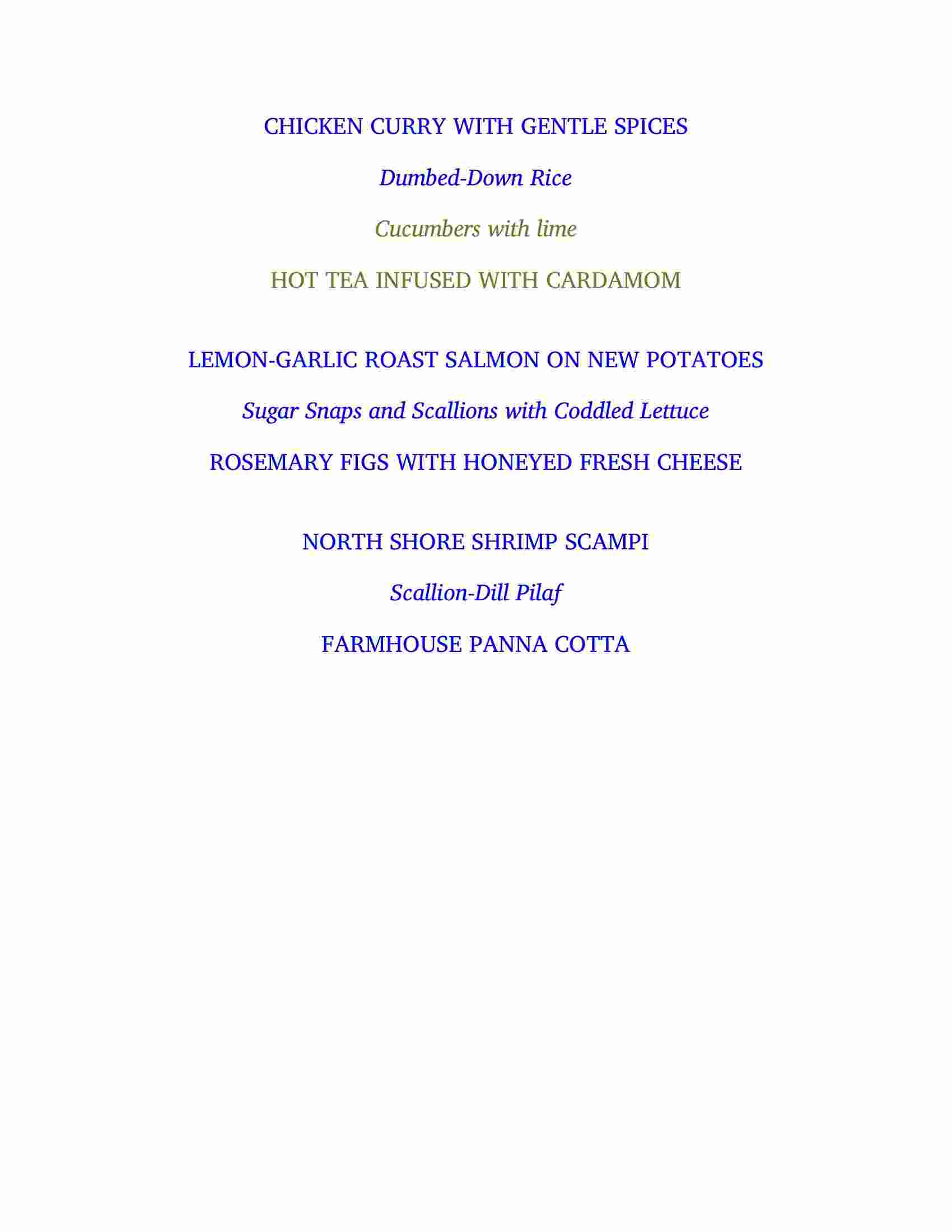 CHICKEN CURRY WITH GENTLE SPICES

Dumbed-Down Rice

Cucumbers with lime

HOT TEA INFUSED WITH CARDAMOM

LEMON-GARLIC ROAST SALMON ON NEW POTATOES

Sugar Snaps and Scallions with Coddled Lettuce

ROSEMARY FIGS WITH HONEYED FRESH CHEESE

NORTH SHORE SHRIMP SCAMPI

Scallion-Dill Pilaf

FARMHOUSE PANNA COTTA